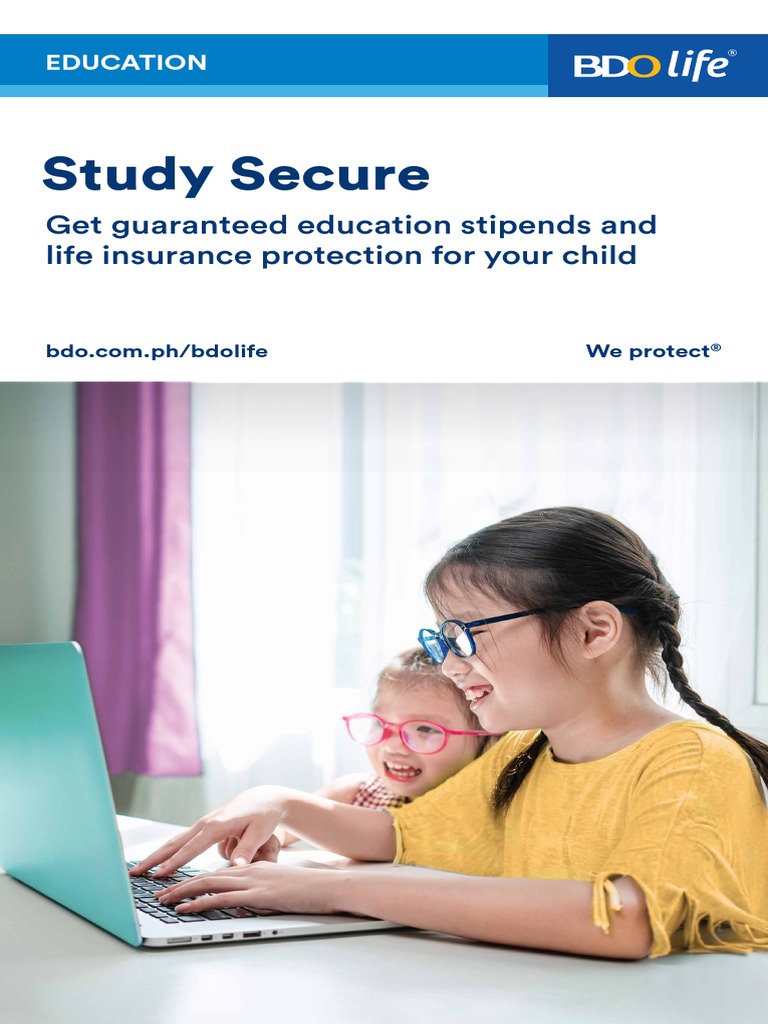 EDUCATION

BDO life®

Study Secure

Get guaranteed education stipends and life insurance protection for your child

bdo.com.ph/bdolife

We protect®